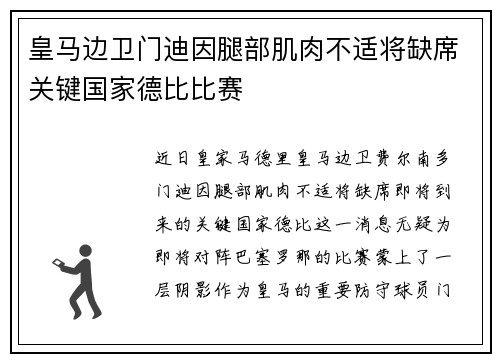 皇马边卫门迪因腿部肌肉不适将缺席关键国家德比比赛

近日皇家马德里皇马边卫费尔南多门迪因腿部肌肉不适将缺席即将到来的关键国家德比这一消息无疑为即将对阵巴塞罗那的比赛蒙上了一层阴影作为皇马的重要防守球员门